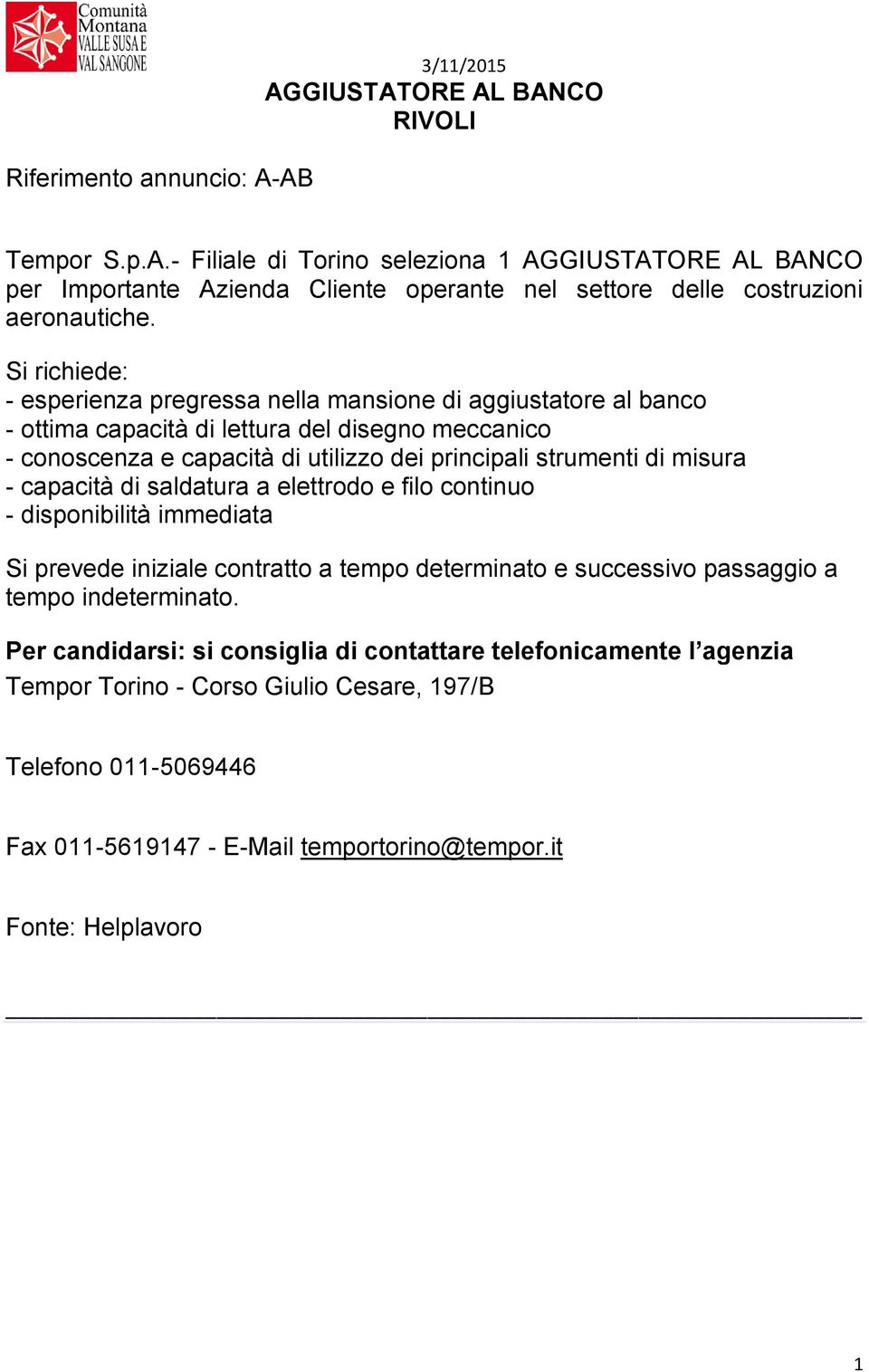 Comunità Montana VALLE SUSA E VAL SANGONE

3/11/2015

AGGIUSTATORE AL BANCO
RIVOLI

Riferimento annuncio: A-AB

Tempor S.p.A.- Filiale di Torino seleziona 1 AGGIUSTATORE AL BANCO per Importante Azienda Cliente operante nel settore delle costruzioni aeronautiche.

Si richiede:
- esperienza pregressa nella mansione di aggiustatore al banco
- ottima capacità di lettura del disegno meccanico
- conoscenza e capacità di utilizzo dei principali strumenti di misura
- capacità di saldatura a elettrodo e filo continuo
- disponibilità immediata

Si prevede iniziale contratto a tempo determinato e successivo passaggio a tempo indeterminato.

Per candidarsi: si consiglia di contattare telefonicamente l’agenzia
Tempor Torino - Corso Giulio Cesare, 197/B

Telefono 011-5069446

Fax 011-5619147 - E-Mail temportorino@tempor.it

Fonte: Helplavoro

1